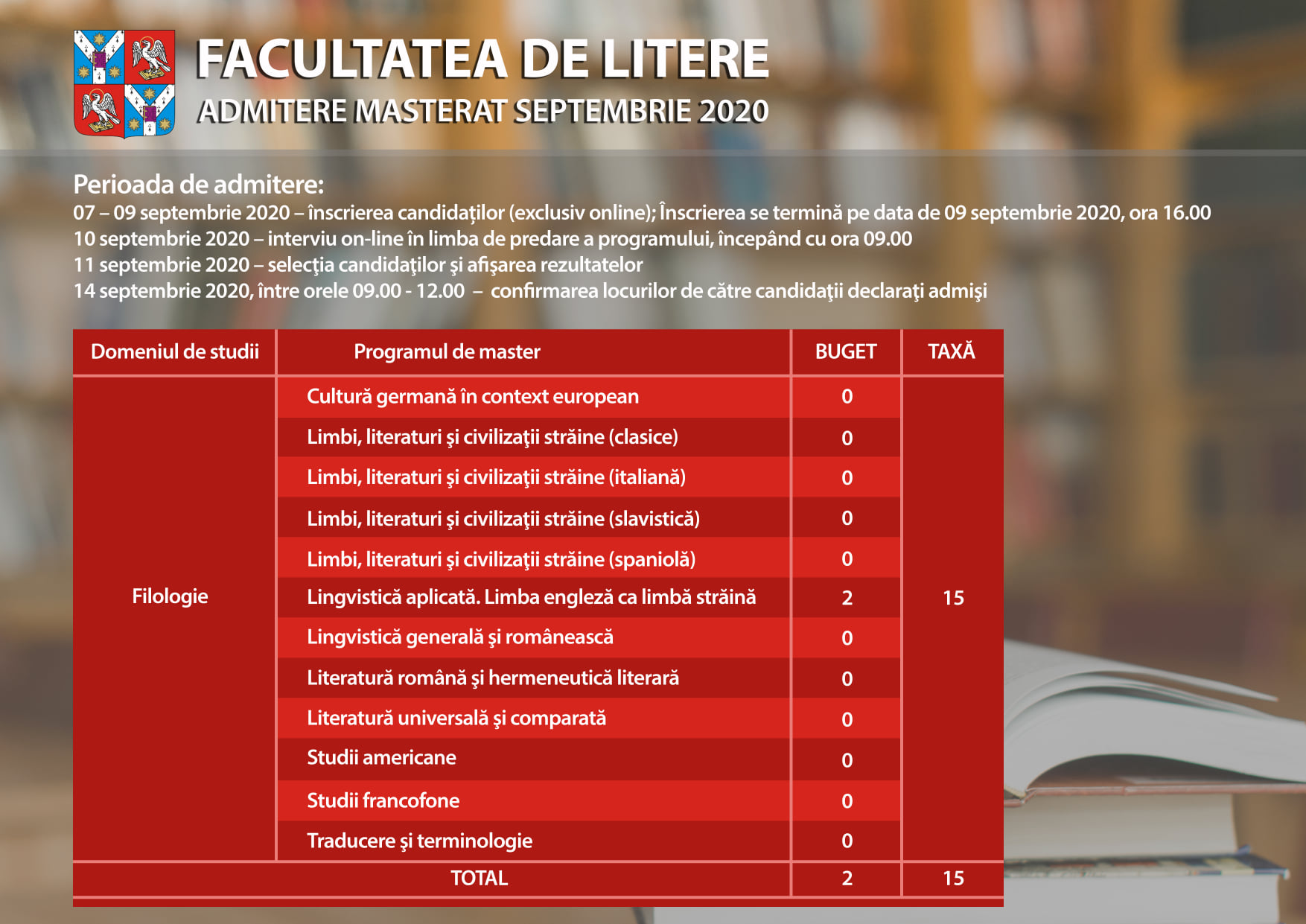 FACULTATEA DE LITERE
ADMITERE MASTERAT SEPTEMBRIE 2020

Perioada de admitere:
07 – 09 septembrie 2020 – înscrierea candidaților (exclusiv online); Înscrierea se termină pe data de 09 septembrie 2020, ora 16.00
10 septembrie 2020 – interviu on-line în limba de predare a programului, începând cu ora 09.00
11 septembrie 2020 – selecţia candidaţilor şi afişarea rezultatelor
14 septembrie 2020, între orele 09.00 - 12.00 – confirmarea locurilor de către candidaţii declaraţi admişi

| Domeniul de studii | Programul de master | BUGET | TAXĂ |
|---|---|---|---|
| Filologie | Cultură germană în context european | 0 | 15 |
| | Limbi, literaturi şi civilizaţii străine (clasice) | 0 | |
| | Limbi, literaturi şi civilizaţii străine (italiană) | 0 | |
| | Limbi, literaturi şi civilizaţii străine (slavistică) | 0 | |
| | Limbi, literaturi şi civilizaţii străine (spaniolă) | 0 | |
| | Lingvistică aplicată. Limba engleză ca limbă străină | 2 | |
| | Lingvistică generală şi românească | 0 | |
| | Literatură română şi hermeneutică literară | 0 | |
| | Literatură universală şi comparată | 0 | |
| | Studii americane | 0 | |
| | Studii francofone | 0 | |
| | Traducere şi terminologie | 0 | |
| TOTAL | | 2 | 15 |